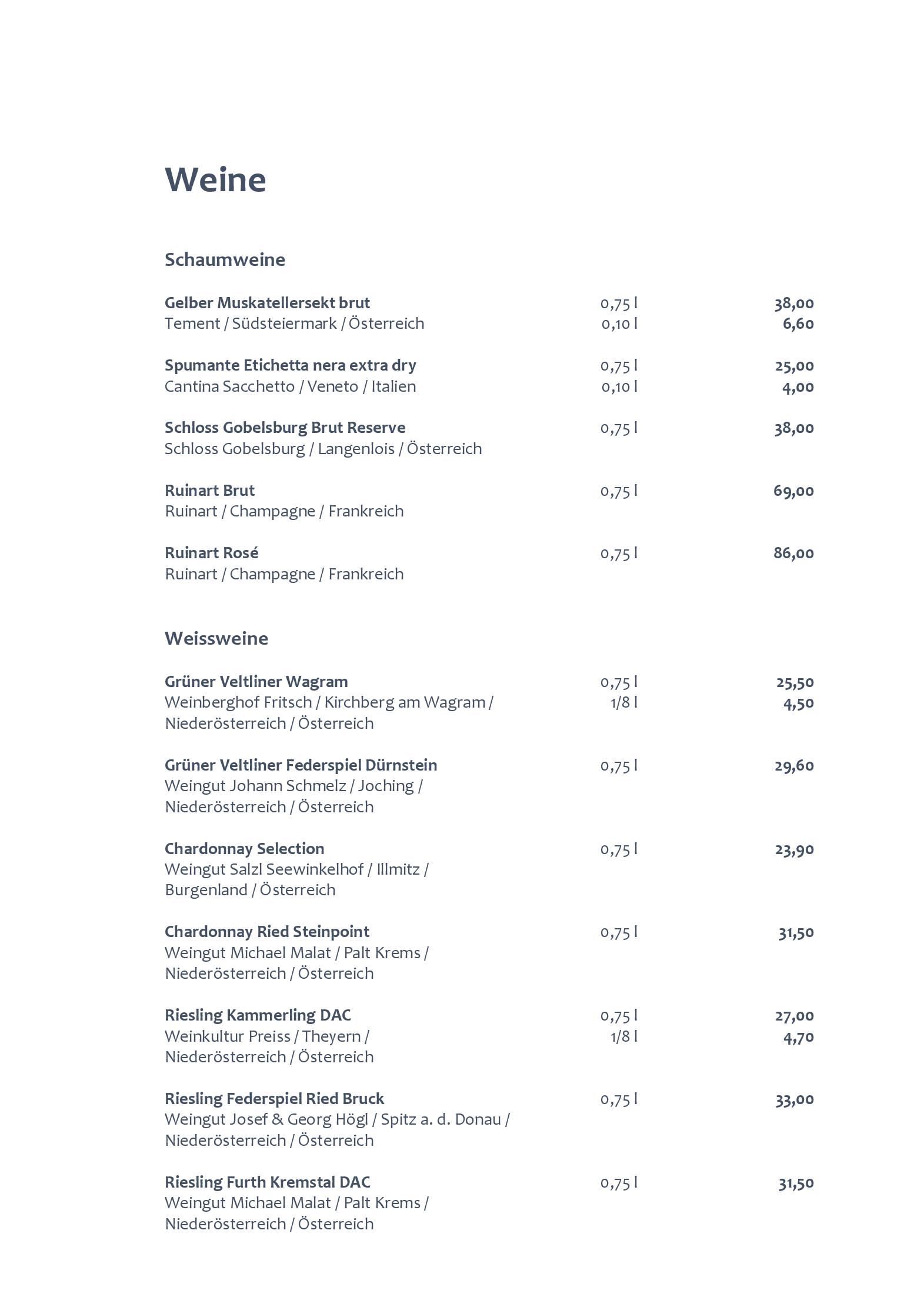 Weine

Schaumweine

Gelber Muskatellersekt brut 0,75 l 38,00
Tement / Südsteiermark / Österreich 0,10 l 6,60

Spumante Etichetta nera extra dry 0,75 l 25,00
Cantina Sacchetto / Veneto / Italien 0,10 l 4,00

Schloss Gobelsburg Brut Reserve 0,75 l 38,00
Schloss Gobelsburg / Langenlois / Österreich

Ruinart Brut 0,75 l 69,00
Ruinart / Champagne / Frankreich

Ruinart Rosé 0,75 l 86,00
Ruinart / Champagne / Frankreich

Weissweine

Grüner Veltliner Wagram 0,75 l 25,50
Weinberghof Fritsch / Kirchberg am Wagram / 1/8 l 4,50
Niederösterreich / Österreich

Grüner Veltliner Federspiel Dürnstein 0,75 l 29,60
Weingut Johann Schmelz / Joching /
Niederösterreich / Österreich

Chardonnay Selection 0,75 l 23,90
Weingut Salzl Seewinkelhof / Illmitz /
Burgenland / Österreich

Chardonnay Ried Steinpoint 0,75 l 31,50
Weingut Michael Malat / Palt Krems /
Niederösterreich / Österreich

Riesling Kammerling DAC 0,75 l 27,00
Weinkultur Preiss / Theyern / 1/8 l 4,70
Niederösterreich / Österreich

Riesling Federspiel Ried Bruck 0,75 l 33,00
Weingut Josef & Georg Högl / Spitz a. d. Donau /
Niederösterreich / Österreich

Riesling Furth Kremstal DAC 0,75 l 31,50
Weingut Michael Malat / Palt Krems /
Niederösterreich / Österreich